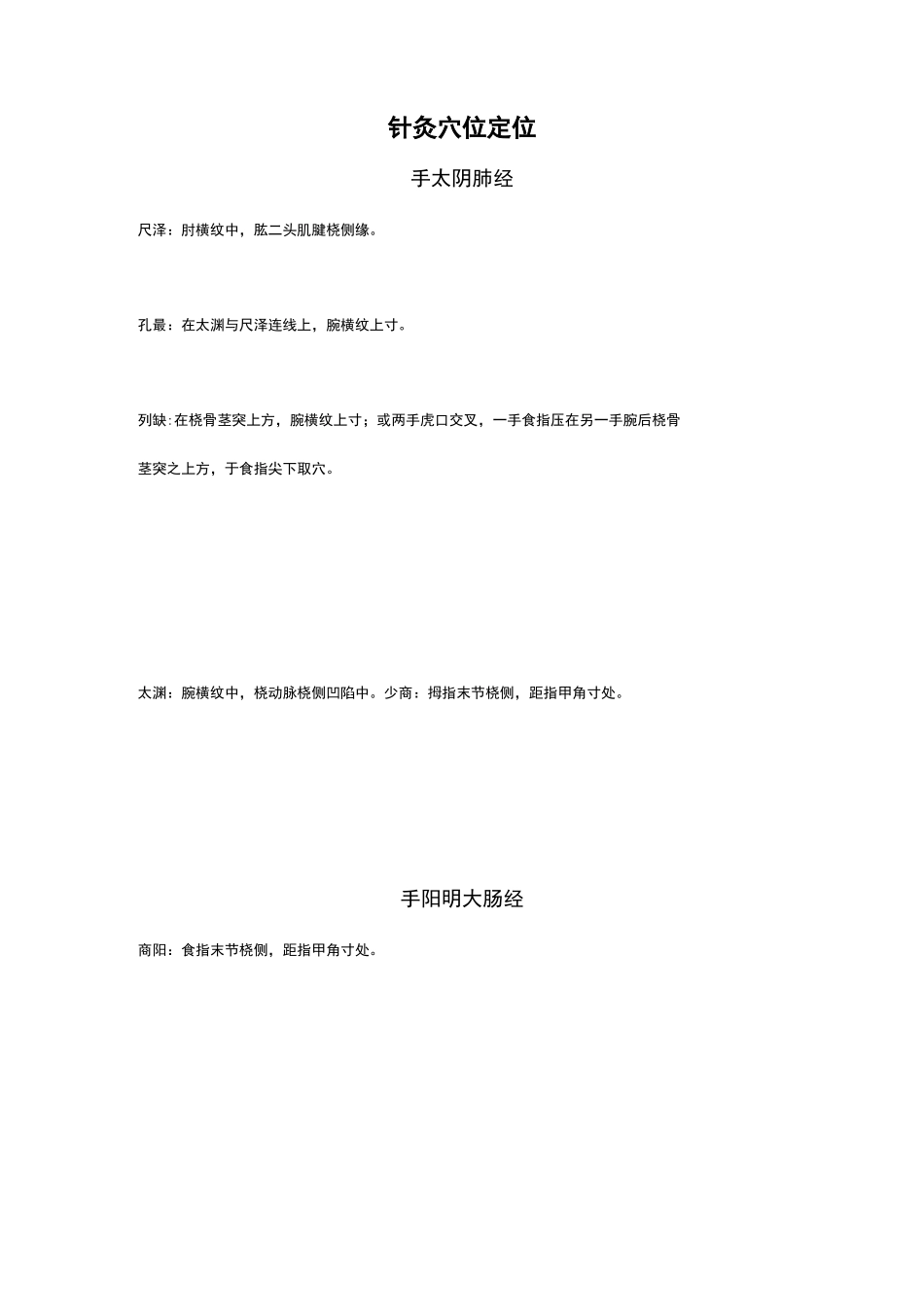 针灸穴位定位

手太阴肺经

尺泽：肘横纹中，肱二头肌腱桡侧缘。

孔最：在太渊与尺泽连线上，腕横纹上寸。

列缺：在桡骨茎突上方，腕横纹上寸；或两手虎口交叉，一手食指压在另一手腕后桡骨茎突之上方，于食指尖下取穴。

太渊：腕横纹中，桡动脉桡侧凹陷中。少商：拇指末节桡侧，距指甲角寸处。

手阳明大肠经

商阳：食指末节桡侧，距指甲角寸处。